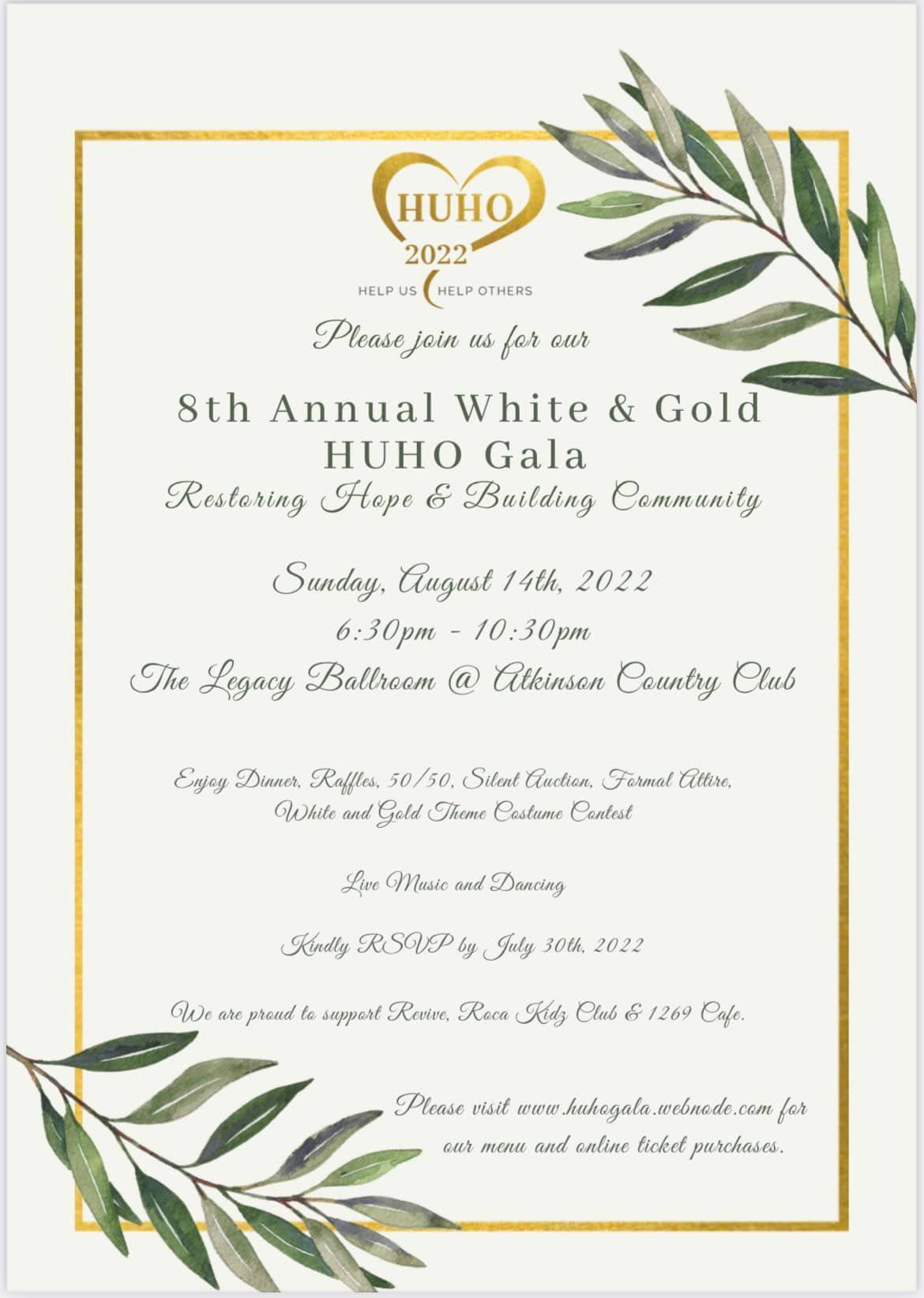 HUHO
2022
HELP US HELP OTHERS

Please join us for our

8th Annual White & Gold
HUHO Gala
Restoring Hope & Building Community

Sunday, August 14th, 2022
6:30pm - 10:30pm
The Legacy Ballroom @ Atkinson Country Club

Enjoy Dinner, Raffles, 50/50, Silent Auction, Formal Attire, White and Gold Theme Costume Contest

Live Music and Dancing

Kindly RSVP by July 30th, 2022

We are proud to support Revive, Roca Kidz Club & 1269 Cafe.

Please visit www.huhogala.webnode.com for our menu and online ticket purchases.